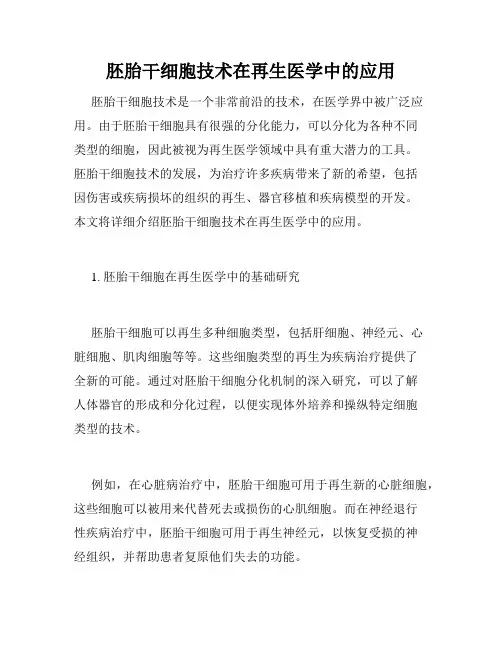 胚胎干细胞技术在再生医学中的应用

胚胎干细胞技术是一个非常前沿的技术，在医学界中被广泛应用。由于胚胎干细胞具有很强的分化能力，可以分化为各种不同类型的细胞，因此被视为再生医学领域中具有重大潜力的工具。胚胎干细胞技术的发展，为治疗许多疾病带来了新的希望，包括因伤害或疾病损坏的组织的再生、器官移植和疾病模型的开发。本文将详细介绍胚胎干细胞技术在再生医学中的应用。

1. 胚胎干细胞在再生医学中的基础研究

胚胎干细胞可以再生多种细胞类型，包括肝细胞、神经元、心脏细胞、肌肉细胞等等。这些细胞类型的再生为疾病治疗提供了全新的可能。通过对胚胎干细胞分化机制的深入研究，可以了解人体器官的形成和分化过程，以便实现体外培养和操纵特定细胞类型的技术。

例如，在心脏病治疗中，胚胎干细胞可用于再生新的心脏细胞，这些细胞可以被用来代替死去或损伤的心肌细胞。而在神经退行性疾病治疗中，胚胎干细胞可用于再生神经元，以恢复受损的神经组织，并帮助患者复原他们失去的功能。